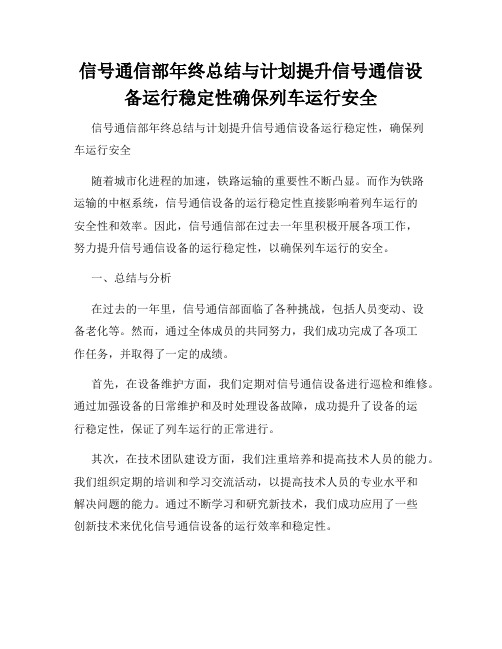 信号通信部年终总结与计划提升信号通信设备运行稳定性确保列车运行安全

信号通信部年终总结与计划提升信号通信设备运行稳定性，确保列车运行安全

随着城市化进程的加速，铁路运输的重要性不断凸显。而作为铁路运输的中枢系统，信号通信设备的运行稳定性直接影响着列车运行的安全性和效率。因此，信号通信部在过去一年里积极开展各项工作，努力提升信号通信设备的运行稳定性，以确保列车运行的安全。

一、总结与分析

在过去的一年里，信号通信部面临了各种挑战，包括人员变动、设备老化等。然而，通过全体成员的共同努力，我们成功完成了各项工作任务，并取得了一定的成绩。

首先，在设备维护方面，我们定期对信号通信设备进行巡检和维修。通过加强设备的日常维护和及时处理设备故障，成功提升了设备的运行稳定性，保证了列车运行的正常进行。

其次，在技术团队建设方面，我们注重培养和提高技术人员的能力。我们组织定期的培训和学习交流活动，以提高技术人员的专业水平和解决问题的能力。通过不断学习和研究新技术，我们成功应用了一些创新技术来优化信号通信设备的运行效率和稳定性。